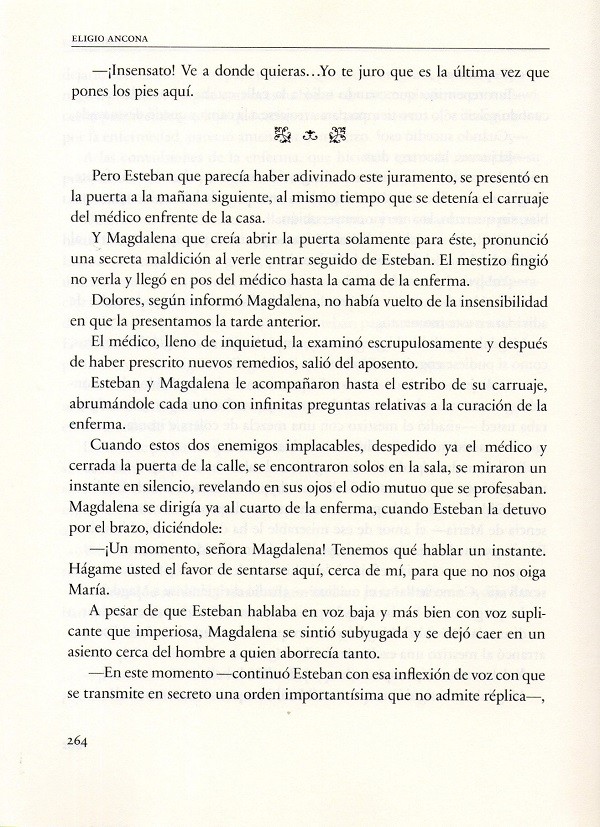 ELIGIO ANCONA

—¡Insensato! Ve a donde quieras…Yo te juro que es la última vez que pones los pies aquí.

Pero Esteban que parecía haber adivinado este juramento, se presentó en la puerta a la mañana siguiente, al mismo tiempo que se detenía el carruaje del médico enfrente de la casa.

Y Magdalena que creía abrir la puerta solamente para éste, pronunció una secreta maldición al verle entrar seguido de Esteban. El mestizo fingió no verla y llegó en pos del médico hasta la cama de la enferma.

Dolores, según informó Magdalena, no había vuelto de la insensibilidad en que la presentamos la tarde anterior.

El médico, lleno de inquietud, la examinó escrupulosamente y después de haber prescrito nuevos remedios, salió del aposento.

Esteban y Magdalena le acompañaron hasta el estribo de su carruaje, abrumándole cada uno con infinitas preguntas relativas a la curación de la enferma.

Cuando estos dos enemigos implacables, despedido ya el médico y cerrada la puerta de la calle, se encontraron solos en la sala, se miraron un instante en silencio, revelando en sus ojos el odio mutuo que se profesaban. Magdalena se dirigía ya al cuarto de la enferma, cuando Esteban la detuvo por el brazo, diciéndole:

—¡Un momento, señora Magdalena! Tenemos qué hablar un instante. Hágame usted el favor de sentarse aquí, cerca de mí, para que no nos oiga María.

A pesar de que Esteban hablaba en voz baja y más bien con voz suplicante que imperiosa, Magdalena se sintió subyugada y se dejó caer en un asiento cerca del hombre a quien aborrecía tanto.

—En este momento —continuó Esteban con esa inflexión de voz con que se transmite en secreto una orden importantísima que no admite réplica—,

264